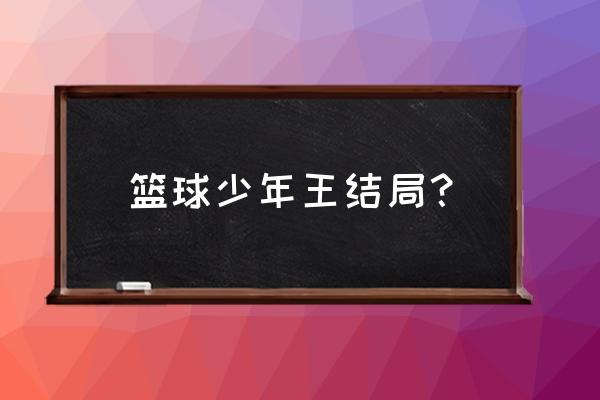 篮球少年王结局?